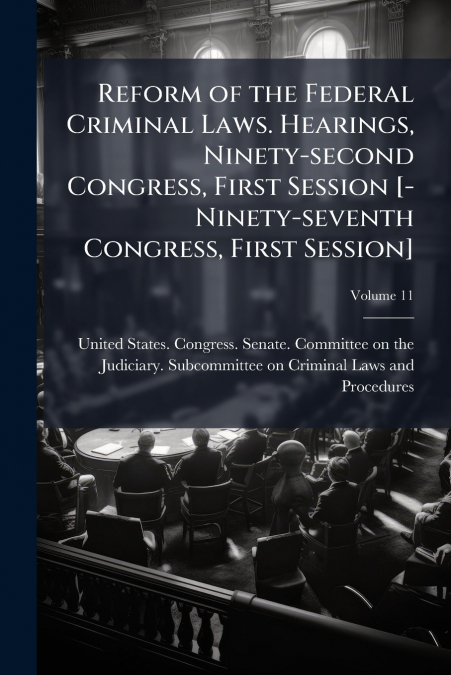 Reform of the Federal Criminal Laws. Hearings, Ninety-second Congress, First Session [-Ninety-seventh Congress, First Session]

Volume 11

United States. Congress. Senate. Committee on the Judiciary. Subcommittee on Criminal Laws and Procedures